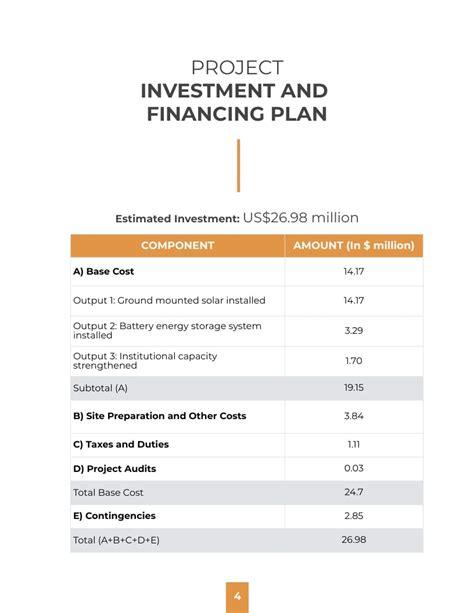 PROJECT
INVESTMENT AND FINANCING PLAN

Estimated Investment: US$26.98 million

| COMPONENT | AMOUNT (In $ million) |
|---|---|
| A) Base Cost | 14.17 |
| Output 1: Ground mounted solar installed | 14.17 |
| Output 2: Battery energy storage system installed | 3.29 |
| Output 3: Institutional capacity strengthened | 1.70 |
| Subtotal (A) | 19.15 |
| B) Site Preparation and Other Costs | 3.84 |
| C) Taxes and Duties | 1.11 |
| D) Project Audits | 0.03 |
| Total Base Cost | 24.7 |
| E) Contingencies | 2.85 |
| Total (A+B+C+D+E) | 26.98 |

4